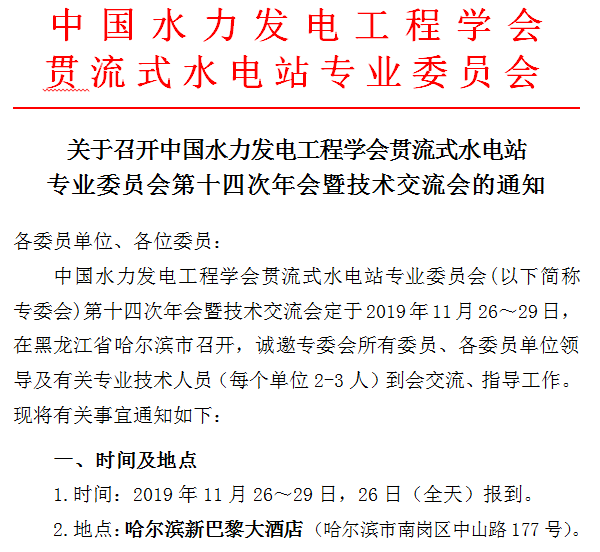 中国水力发电工程学会
贯流式水电站专业委员会

关于召开中国水力发电工程学会贯流式水电站专业委员会第十四次年会暨技术交流会的通知

各委员单位、各位委员：

中国水力发电工程学会贯流式水电站专业委员会(以下简称专委会)第十四次年会暨技术交流会定于2019年11月26～29日，在黑龙江省哈尔滨市召开，诚邀专委会所有委员、各委员单位领导及有关专业技术人员（每个单位2-3人）到会交流、指导工作。现将有关事宜通知如下：

一、时间及地点

1.时间：2019年11月26～29日，26日（全天）报到。

2.地点：哈尔滨新巴黎大酒店（哈尔滨市南岗区中山路177号）。